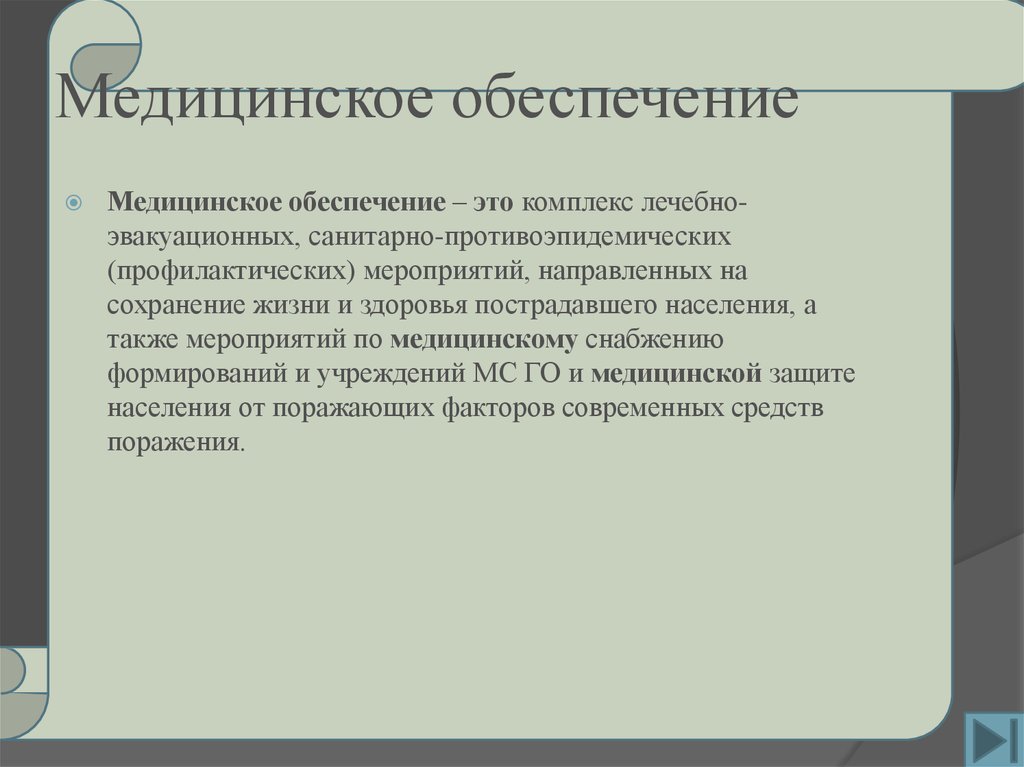 Медицинское обеспечение

Медицинское обеспечение – это комплекс лечебно-эвакуационных, санитарно-противоэпидемических (профилактических) мероприятий, направленных на сохранение жизни и здоровья пострадавшего населения, а также мероприятий по медицинскому снабжению формирований и учреждений МС ГО и медицинской защите населения от поражающих факторов современных средств поражения.